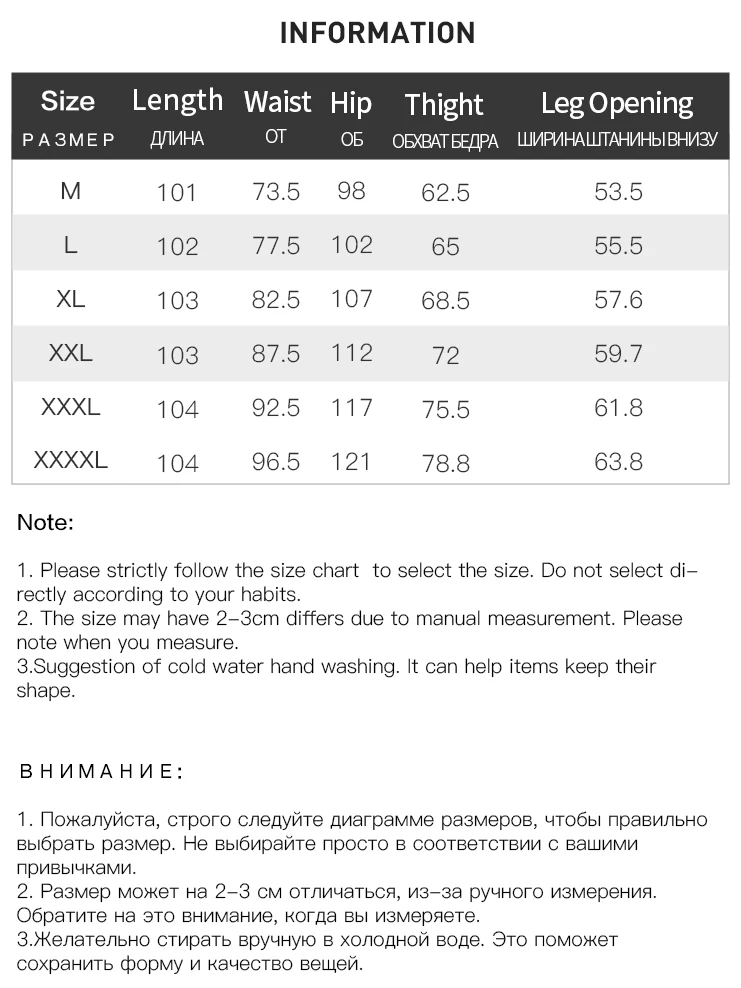 INFORMATION

| Size РАЗМЕР | Length ДЛИНА | Waist ОТ | Hip ОБ | Thight ОБХВАТ БЕДРА | Leg Opening ШИРИНА ШТАНИНЫ ВНИЗУ |
|---|---|---|---|---|---|
| M | 101 | 73.5 | 98 | 62.5 | 53.5 |
| L | 102 | 77.5 | 102 | 65 | 55.5 |
| XL | 103 | 82.5 | 107 | 68.5 | 57.6 |
| XXL | 103 | 87.5 | 112 | 72 | 59.7 |
| XXXL | 104 | 92.5 | 117 | 75.5 | 61.8 |
| XXXXL | 104 | 96.5 | 121 | 78.8 | 63.8 |

Note:

1. Please strictly follow the size chart to select the size. Do not select directly according to your habits.
2. The size may have 2-3cm differs due to manual measurement. Please note when you measure.
3.Suggestion of cold water hand washing. It can help items keep their shape.

ВНИМАНИЕ:

1. Пожалуйста, строго следуйте диаграмме размеров, чтобы правильно выбрать размер. Не выбирайте просто в соответствии с вашими привычками.
2. Размер может на 2-3 см отличаться, из-за ручного измерения. Обратите на это внимание, когда вы измеряете.
3.Желательно стирать вручную в холодной воде. Это поможет сохранить форму и качество вещей.